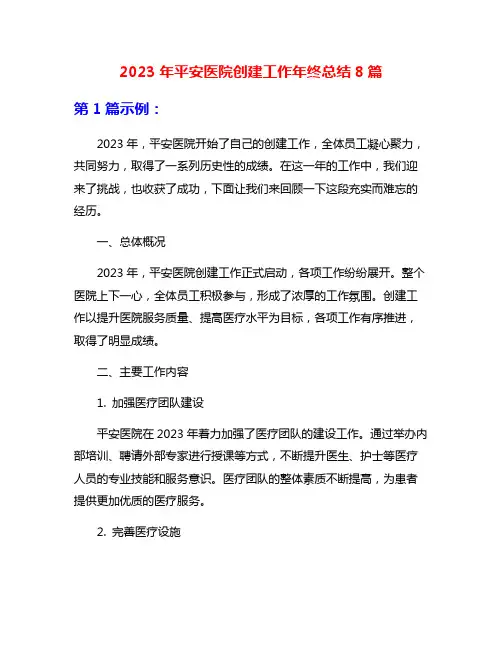 2023 年平安医院创建工作年终总结 8 篇

第 1 篇示例：

2023 年，平安医院开始了自己的创建工作，全体员工凝心聚力，共同努力，取得了一系列历史性的成绩。在这一年的工作中，我们迎来了挑战，也收获了成功，下面让我们来回顾一下这段充实而难忘的经历。

一、总体概况

2023 年，平安医院创建工作正式启动，各项工作纷纷展开。整个医院上下一心，全体员工积极参与，形成了浓厚的工作氛围。创建工作以提升医院服务质量、提高医疗水平为目标，各项工作有序推进，取得了明显成绩。

二、主要工作内容

1. 加强医疗团队建设

平安医院在 2023 年着力加强了医疗团队的建设工作。通过举办内部培训、聘请外部专家进行授课等方式，不断提升医生、护士等医疗人员的专业技能和服务意识。医疗团队的整体素质不断提高，为患者提供更加优质的医疗服务。

2. 完善医疗设施